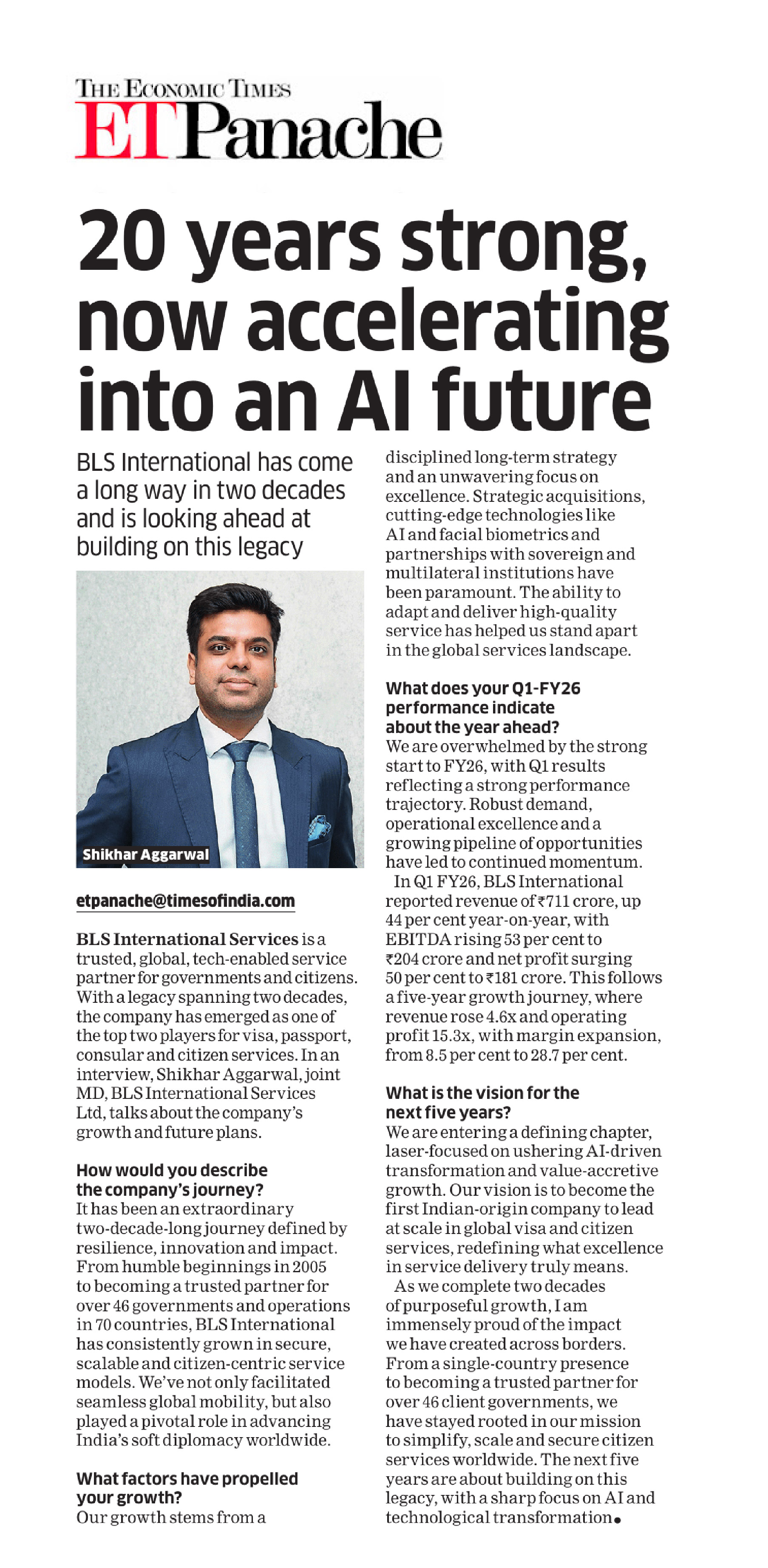 THE ECONOMIC TIMES
ET Panache

20 years strong, now accelerating into an AI future

BLS International has come a long way in two decades and is looking ahead at building on this legacy

Shikhar Aggarwal

etpanache@timesofindia.com

BLS International Services is a trusted, global, tech-enabled service partner for governments and citizens. With a legacy spanning two decades, the company has emerged as one of the top two players for visa, passport, consular and citizen services. In an interview, Shikhar Aggarwal, joint MD, BLS International Services Ltd, talks about the company's growth and future plans.

How would you describe the company's journey?
It has been an extraordinary two-decade-long journey defined by resilience, innovation and impact. From humble beginnings in 2005 to becoming a trusted partner for over 46 governments and operations in 70 countries, BLS International has consistently grown in secure, scalable and citizen-centric service models. We've not only facilitated seamless global mobility, but also played a pivotal role in advancing India's soft diplomacy worldwide.

What factors have propelled your growth?
Our growth stems from a disciplined long-term strategy and an unwavering focus on excellence. Strategic acquisitions, cutting-edge technologies like AI and facial biometrics and partnerships with sovereign and multilateral institutions have been paramount. The ability to adapt and deliver high-quality service has helped us stand apart in the global services landscape.

What does your Q1-FY26 performance indicate about the year ahead?
We are overwhelmed by the strong start to FY26, with Q1 results reflecting a strong performance trajectory. Robust demand, operational excellence and a growing pipeline of opportunities have led to continued momentum.

In Q1 FY26, BLS International reported revenue of ₹711 crore, up 44 per cent year-on-year, with EBITDA rising 53 per cent to ₹204 crore and net profit surging 50 per cent to ₹181 crore. This follows a five-year growth journey, where revenue rose 4.6x and operating profit 15.3x, with margin expansion, from 8.5 per cent to 28.7 per cent.

What is the vision for the next five years?
We are entering a defining chapter, laser-focused on ushering AI-driven transformation and value-accretive growth. Our vision is to become the first Indian-origin company to lead at scale in global visa and citizen services, redefining what excellence in service delivery truly means.

As we complete two decades of purposeful growth, I am immensely proud of the impact we have created across borders. From a single-country presence to becoming a trusted partner for over 46 client governments, we have stayed rooted in our mission to simplify, scale and secure citizen services worldwide. The next five years are about building on this legacy, with a sharp focus on AI and technological transformation.